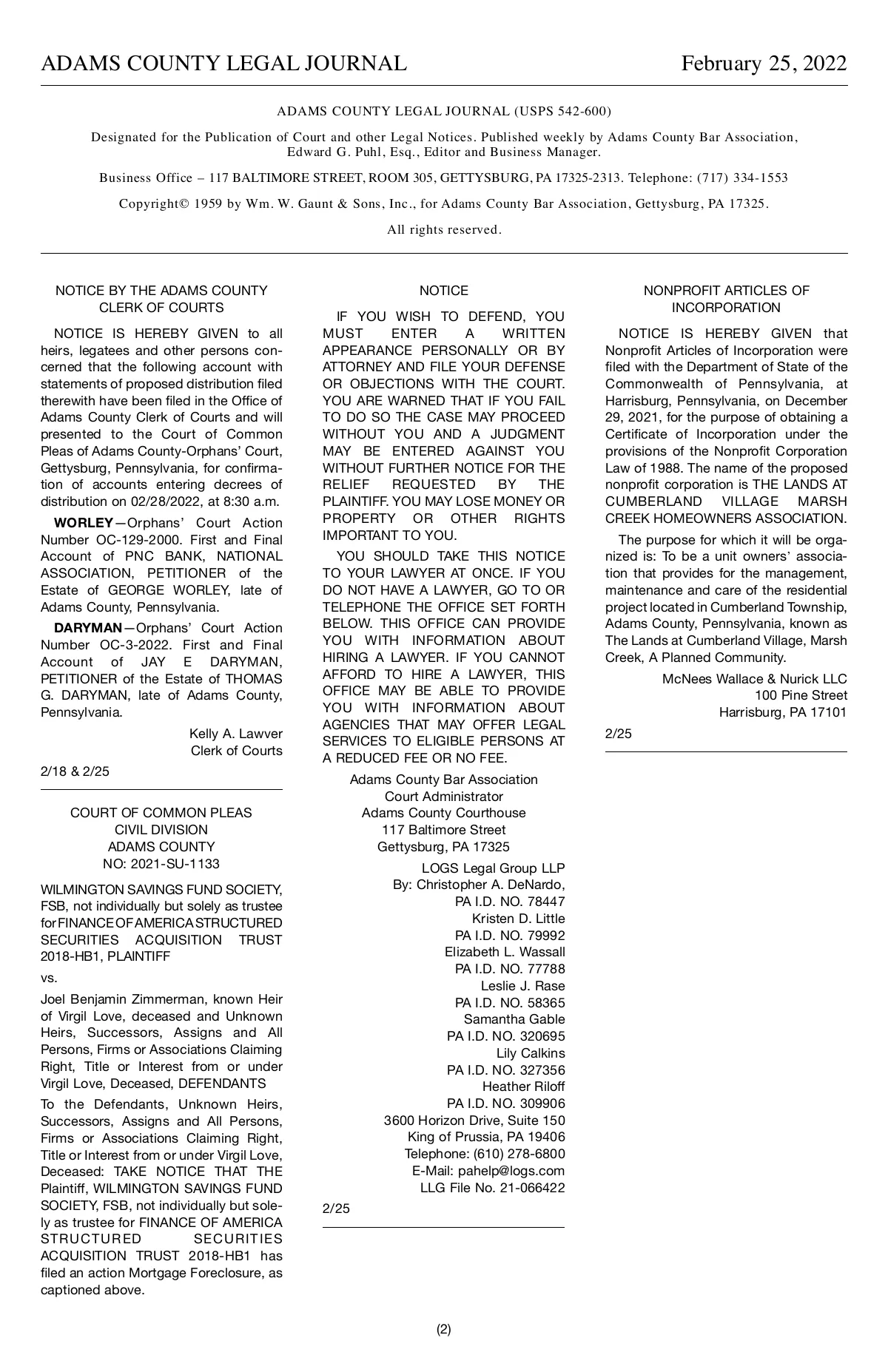 ADAMS COUNTY LEGAL JOURNAL February 25, 2022

ADAMS COUNTY LEGAL JOURNAL (USPS 542-600)

Designated for the Publication of Court and other Legal Notices. Published weekly by Adams County Bar Association, Edward G. Puhl, Esq., Editor and Business Manager.

Business Office – 117 BALTIMORE STREET, ROOM 305, GETTYSBURG, PA 17325-2313. Telephone: (717) 334-1553

Copyright© 1959 by Wm. W. Gaunt & Sons, Inc., for Adams County Bar Association, Gettysburg, PA 17325.

All rights reserved.

NOTICE BY THE ADAMS COUNTY CLERK OF COURTS

NOTICE IS HEREBY GIVEN to all heirs, legatees and other persons concerned that the following account with statements of proposed distribution filed therewith have been filed in the Office of Adams County Clerk of Courts and will presented to the Court of Common Pleas of Adams County-Orphans' Court, Gettysburg, Pennsylvania, for confirmation of accounts entering decrees of distribution on 02/28/2022, at 8:30 a.m.

WORLEY—Orphans' Court Action Number OC-129-2000. First and Final Account of PNC BANK, NATIONAL ASSOCIATION, PETITIONER of the Estate of GEORGE WORLEY, late of Adams County, Pennsylvania.

DARYMAN—Orphans' Court Action Number OC-3-2022. First and Final Account of JAY E DARYMAN, PETITIONER of the Estate of THOMAS G. DARYMAN, late of Adams County, Pennsylvania.

Kelly A. Lawver
Clerk of Courts

2/18 & 2/25

COURT OF COMMON PLEAS
CIVIL DIVISION
ADAMS COUNTY
NO: 2021-SU-1133

WILMINGTON SAVINGS FUND SOCIETY, FSB, not individually but solely as trustee for FINANCE OF AMERICA STRUCTURED SECURITIES ACQUISITION TRUST 2018-HB1, PLAINTIFF

vs.

Joel Benjamin Zimmerman, known Heir of Virgil Love, deceased and Unknown Heirs, Successors, Assigns and All Persons, Firms or Associations Claiming Right, Title or Interest from or under Virgil Love, Deceased, DEFENDANTS

To the Defendants, Unknown Heirs, Successors, Assigns and All Persons, Firms or Associations Claiming Right, Title or Interest from or under Virgil Love, Deceased: TAKE NOTICE THAT THE Plaintiff, WILMINGTON SAVINGS FUND SOCIETY, FSB, not individually but solely as trustee for FINANCE OF AMERICA STRUCTURED SECURITIES ACQUISITION TRUST 2018-HB1 has filed an action Mortgage Foreclosure, as captioned above.

NOTICE

IF YOU WISH TO DEFEND, YOU MUST ENTER A WRITTEN APPEARANCE PERSONALLY OR BY ATTORNEY AND FILE YOUR DEFENSE OR OBJECTIONS WITH THE COURT. YOU ARE WARNED THAT IF YOU FAIL TO DO SO THE CASE MAY PROCEED WITHOUT YOU AND A JUDGMENT MAY BE ENTERED AGAINST YOU WITHOUT FURTHER NOTICE FOR THE RELIEF REQUESTED BY THE PLAINTIFF. YOU MAY LOSE MONEY OR PROPERTY OR OTHER RIGHTS IMPORTANT TO YOU.

YOU SHOULD TAKE THIS NOTICE TO YOUR LAWYER AT ONCE. IF YOU DO NOT HAVE A LAWYER, GO TO OR TELEPHONE THE OFFICE SET FORTH BELOW. THIS OFFICE CAN PROVIDE YOU WITH INFORMATION ABOUT HIRING A LAWYER. IF YOU CANNOT AFFORD TO HIRE A LAWYER, THIS OFFICE MAY BE ABLE TO PROVIDE YOU WITH INFORMATION ABOUT AGENCIES THAT MAY OFFER LEGAL SERVICES TO ELIGIBLE PERSONS AT A REDUCED FEE OR NO FEE.

Adams County Bar Association
Court Administrator
Adams County Courthouse
117 Baltimore Street
Gettysburg, PA 17325

LOGS Legal Group LLP
By: Christopher A. DeNardo,
PA I.D. NO. 78447
Kristen D. Little
PA I.D. NO. 79992
Elizabeth L. Wassall
PA I.D. NO. 77788
Leslie J. Rase
PA I.D. NO. 58365
Samantha Gable
PA I.D. NO. 320695
Lily Calkins
PA I.D. NO. 327356
Heather Riloff
PA I.D. NO. 309906
3600 Horizon Drive, Suite 150
King of Prussia, PA 19406
Telephone: (610) 278-6800
E-Mail: pahelp@logs.com
LLG File No. 21-066422

2/25

NONPROFIT ARTICLES OF INCORPORATION

NOTICE IS HEREBY GIVEN that Nonprofit Articles of Incorporation were filed with the Department of State of the Commonwealth of Pennsylvania, at Harrisburg, Pennsylvania, on December 29, 2021, for the purpose of obtaining a Certificate of Incorporation under the provisions of the Nonprofit Corporation Law of 1988. The name of the proposed nonprofit corporation is THE LANDS AT CUMBERLAND VILLAGE MARSH CREEK HOMEOWNERS ASSOCIATION.

The purpose for which it will be organized is: To be a unit owners' association that provides for the management, maintenance and care of the residential project located in Cumberland Township, Adams County, Pennsylvania, known as The Lands at Cumberland Village, Marsh Creek, A Planned Community.

McNees Wallace & Nurick LLC
100 Pine Street
Harrisburg, PA 17101

2/25

(2)